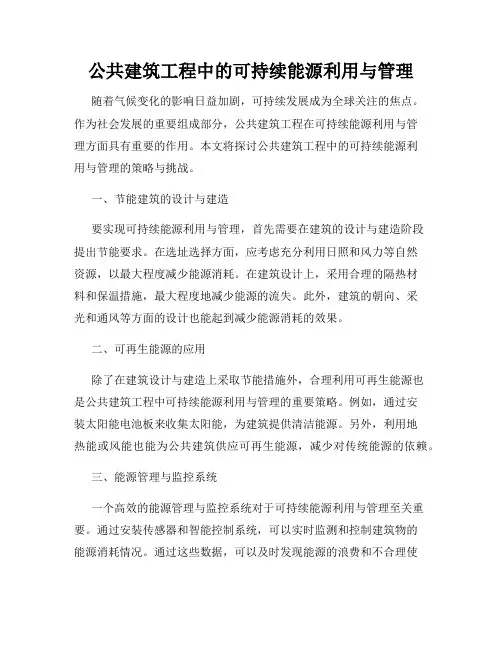 公共建筑工程中的可持续能源利用与管理

随着气候变化的影响日益加剧，可持续发展成为全球关注的焦点。作为社会发展的重要组成部分，公共建筑工程在可持续能源利用与管理方面具有重要的作用。本文将探讨公共建筑工程中的可持续能源利用与管理的策略与挑战。

一、节能建筑的设计与建造

要实现可持续能源利用与管理，首先需要在建筑的设计与建造阶段提出节能要求。在选址选择方面，应考虑充分利用日照和风力等自然资源，以最大程度减少能源消耗。在建筑设计上，采用合理的隔热材料和保温措施，最大程度地减少能源的流失。此外，建筑的朝向、采光和通风等方面的设计也能起到减少能源消耗的效果。

二、可再生能源的应用

除了在建筑设计与建造上采取节能措施外，合理利用可再生能源也是公共建筑工程中可持续能源利用与管理的重要策略。例如，通过安装太阳能电池板来收集太阳能，为建筑提供清洁能源。另外，利用地热能或风能也能为公共建筑供应可再生能源，减少对传统能源的依赖。

三、能源管理与监控系统

一个高效的能源管理与监控系统对于可持续能源利用与管理至关重要。通过安装传感器和智能控制系统，可以实时监测和控制建筑物的能源消耗情况。通过这些数据，可以及时发现能源的浪费和不合理使